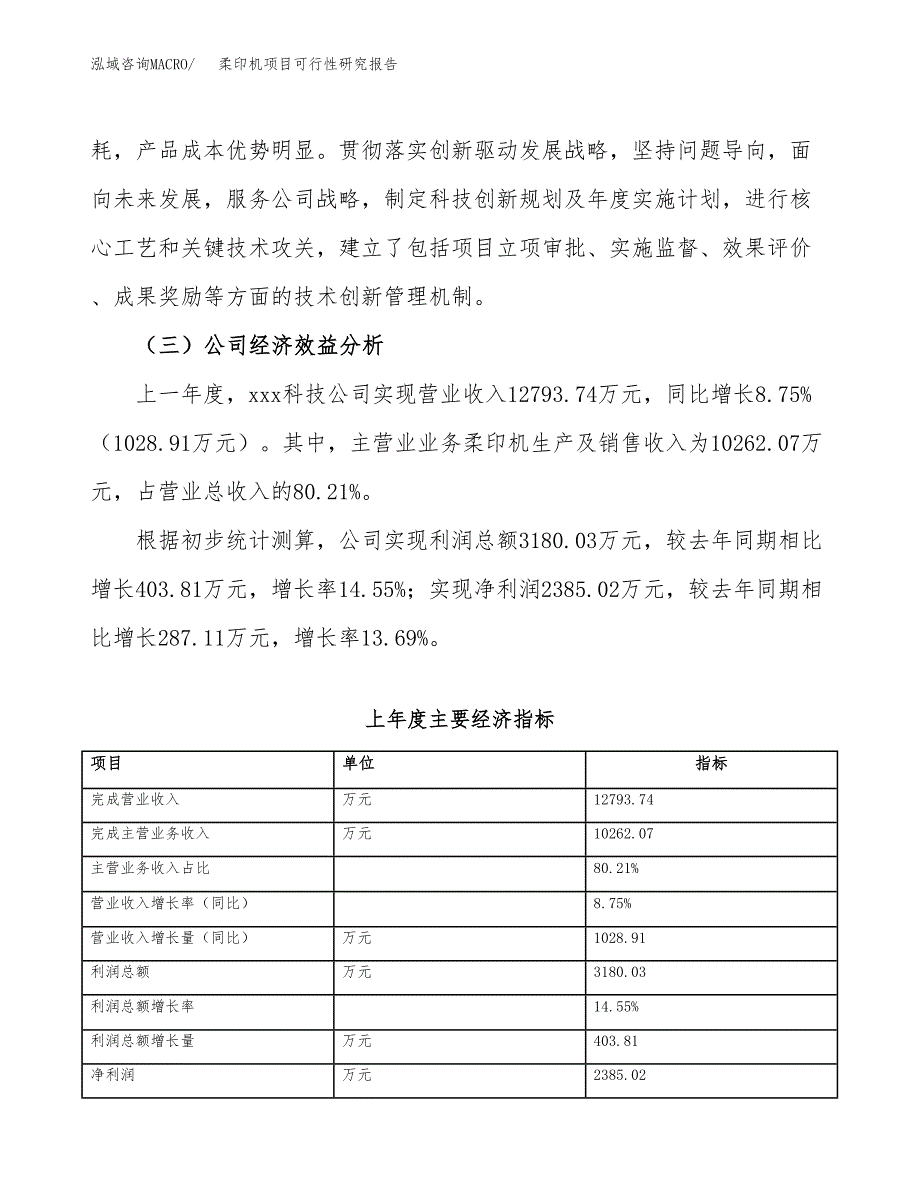 泓域咨询MACRO/　柔印机项目可行性研究报告

耗，产品成本优势明显。贯彻落实创新驱动发展战略，坚持问题导向，面向未来发展，服务公司战略，制定科技创新规划及年度实施计划，进行核心工艺和关键技术攻关，建立了包括项目立项审批、实施监督、效果评价、成果奖励等方面的技术创新管理机制。

（三）公司经济效益分析

上一年度，xxx科技公司实现营业收入12793.74万元，同比增长8.75%（1028.91万元）。其中，主营业业务柔印机生产及销售收入为10262.07万元，占营业总收入的80.21%。

根据初步统计测算，公司实现利润总额3180.03万元，较去年同期相比增长403.81万元，增长率14.55%；实现净利润2385.02万元，较去年同期相比增长287.11万元，增长率13.69%。

上年度主要经济指标

| 项目 | 单位 | 指标 |
|---|---|---|
| 完成营业收入 | 万元 | 12793.74 |
| 完成主营业务收入 | 万元 | 10262.07 |
| 主营业务收入占比 |  | 80.21% |
| 营业收入增长率（同比） |  | 8.75% |
| 营业收入增长量（同比） | 万元 | 1028.91 |
| 利润总额 | 万元 | 3180.03 |
| 利润总额增长率 |  | 14.55% |
| 利润总额增长量 | 万元 | 403.81 |
| 净利润 | 万元 | 2385.02 |